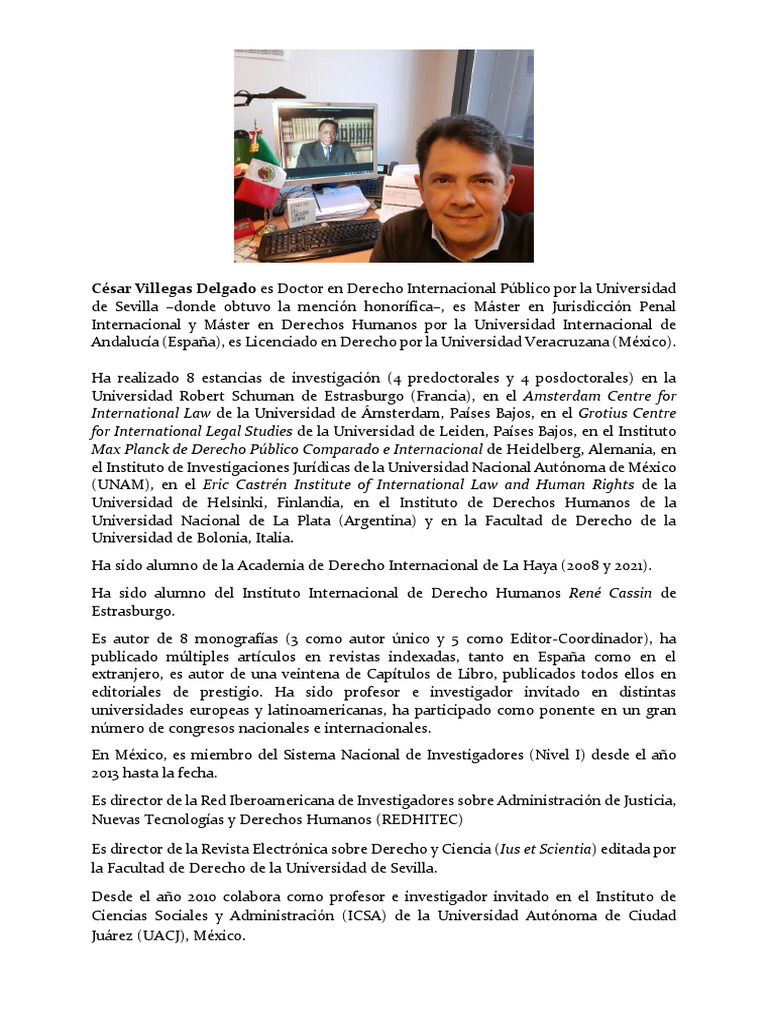 César Villegas Delgado es Doctor en Derecho Internacional Público por la Universidad de Sevilla –donde obtuvo la mención honorífica–, es Máster en Jurisdicción Penal Internacional y Máster en Derechos Humanos por la Universidad Internacional de Andalucía (España), es Licenciado en Derecho por la Universidad Veracruzana (México).

Ha realizado 8 estancias de investigación (4 predoctorales y 4 posdoctorales) en la Universidad Robert Schuman de Estrasburgo (Francia), en el Amsterdam Centre for International Law de la Universidad de Ámsterdam, Países Bajos, en el Grotius Centre for International Legal Studies de la Universidad de Leiden, Países Bajos, en el Instituto Max Planck de Derecho Público Comparado e Internacional de Heidelberg, Alemania, en el Instituto de Investigaciones Jurídicas de la Universidad Nacional Autónoma de México (UNAM), en el Eric Castrén Institute of International Law and Human Rights de la Universidad de Helsinki, Finlandia, en el Instituto de Derechos Humanos de la Universidad Nacional de La Plata (Argentina) y en la Facultad de Derecho de la Universidad de Bolonia, Italia.

Ha sido alumno de la Academia de Derecho Internacional de La Haya (2008 y 2021).

Ha sido alumno del Instituto Internacional de Derecho Humanos René Cassin de Estrasburgo.

Es autor de 8 monografías (3 como autor único y 5 como Editor-Coordinador), ha publicado múltiples artículos en revistas indexadas, tanto en España como en el extranjero, es autor de una veintena de Capítulos de Libro, publicados todos ellos en editoriales de prestigio. Ha sido profesor e investigador invitado en distintas universidades europeas y latinoamericanas, ha participado como ponente en un gran número de congresos nacionales e internacionales.

En México, es miembro del Sistema Nacional de Investigadores (Nivel I) desde el año 2013 hasta la fecha.

Es director de la Red Iberoamericana de Investigadores sobre Administración de Justicia, Nuevas Tecnologías y Derechos Humanos (REDHITEC)

Es director de la Revista Electrónica sobre Derecho y Ciencia (Ius et Scientia) editada por la Facultad de Derecho de la Universidad de Sevilla.

Desde el año 2010 colabora como profesor e investigador invitado en el Instituto de Ciencias Sociales y Administración (ICSA) de la Universidad Autónoma de Ciudad Juárez (UACJ), México.